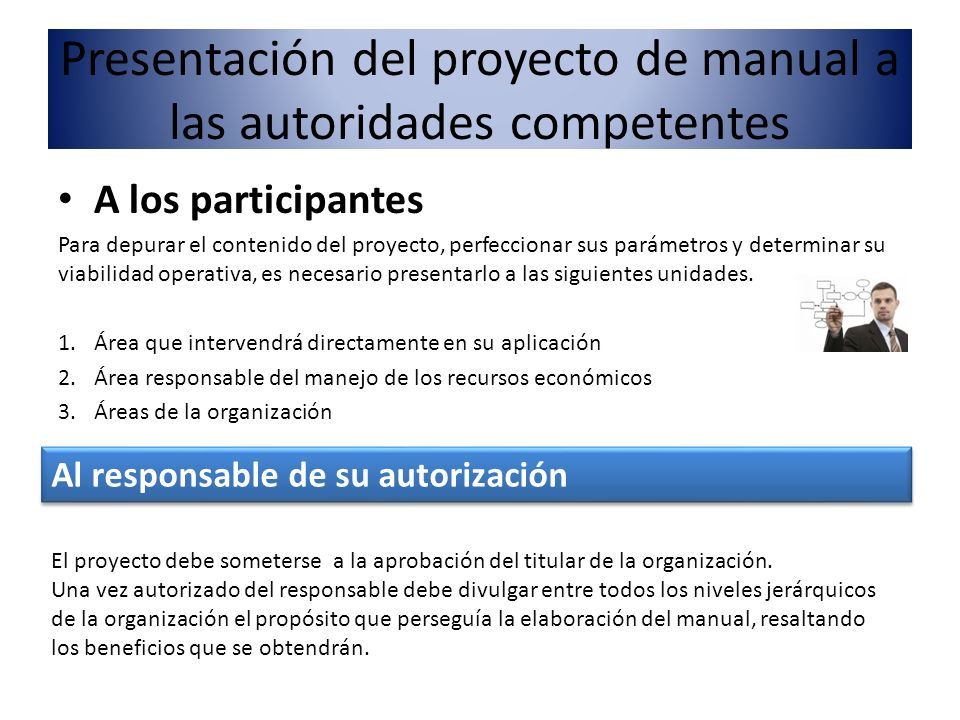 Presentación del proyecto de manual a las autoridades competentes

• A los participantes

Para depurar el contenido del proyecto, perfeccionar sus parámetros y determinar su viabilidad operativa, es necesario presentarlo a las siguientes unidades.

1. Área que intervendrá directamente en su aplicación
2. Área responsable del manejo de los recursos económicos
3. Áreas de la organización

Al responsable de su autorización

El proyecto debe someterse a la aprobación del titular de la organización.
Una vez autorizado del responsable debe divulgar entre todos los niveles jerárquicos de la organización el propósito que perseguía la elaboración del manual, resaltando los beneficios que se obtendrán.